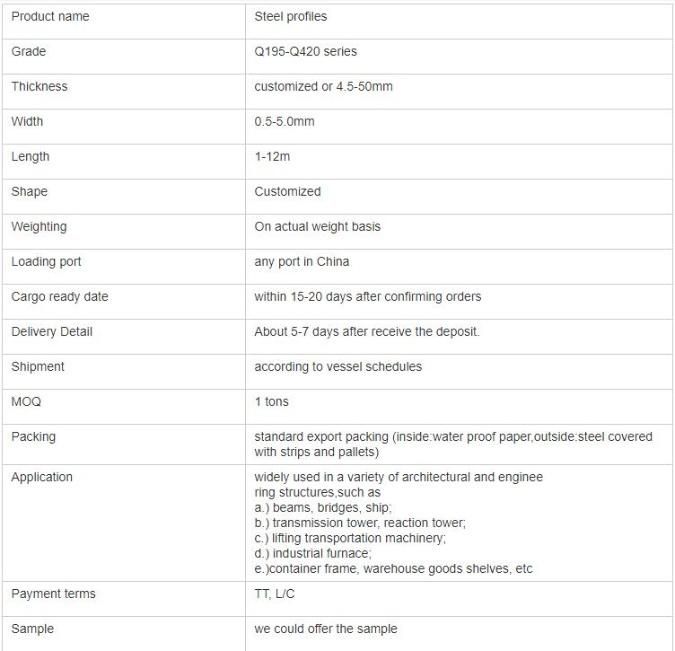 | Product name | Steel profiles |
|---|---|
| Grade | Q195-Q420 series |
| Thickness | customized or 4.5-50mm |
| Width | 0.5-5.0mm |
| Length | 1-12m |
| Shape | Customized |
| Weighting | On actual weight basis |
| Loading port | any port in China |
| Cargo ready date | within 15-20 days after confirming orders |
| Delivery Detail | About 5-7 days after receive the deposit. |
| Shipment | according to vessel schedules |
| MOQ | 1 tons |
| Packing | standard export packing (inside:water proof paper,outside:steel covered with strips and pallets) |
| Application | widely used in a variety of architectural and enginee ring structures,such as a.) beams, bridges, ship; b.) transmission tower, reaction tower; c.) lifting transportation machinery; d.) industrial furnace; e.)container frame, warehouse goods shelves, etc |
| Payment terms | TT, L/C |
| Sample | we could offer the sample |